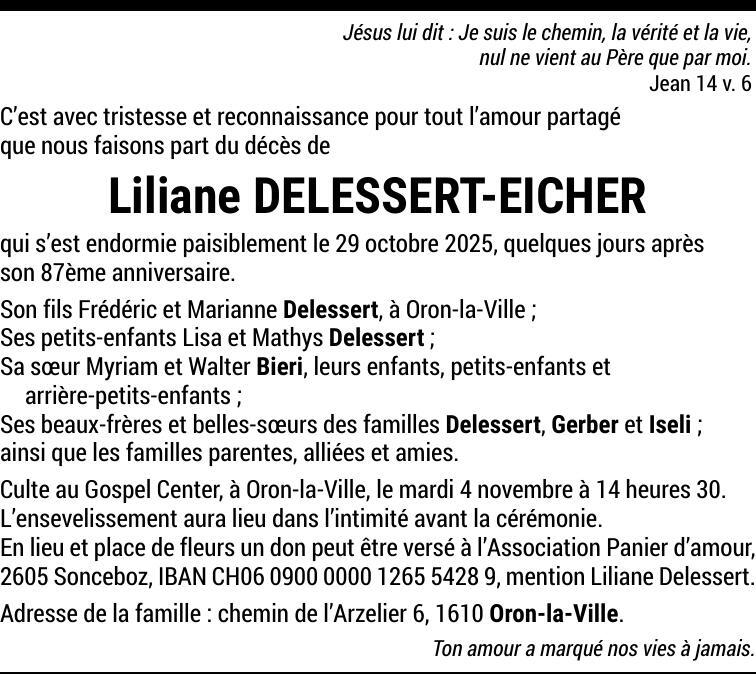 Jésus lui dit : Je suis le chemin, la vérité et la vie,
nul ne vient au Père que par moi.
Jean 14 v. 6

C'est avec tristesse et reconnaissance pour tout l'amour partagé que nous faisons part du décès de

Liliane DELESSERT-EICHER

qui s'est endormie paisiblement le 29 octobre 2025, quelques jours après son 87ème anniversaire.

Son fils Frédéric et Marianne Delessert, à Oron-la-Ville ;
Ses petits-enfants Lisa et Mathys Delessert ;
Sa sœur Myriam et Walter Bieri, leurs enfants, petits-enfants et arrière-petits-enfants ;
Ses beaux-frères et belles-sœurs des familles Delessert, Gerber et Iseli ;
ainsi que les familles parentes, alliées et amies.

Culte au Gospel Center, à Oron-la-Ville, le mardi 4 novembre à 14 heures 30.
L'ensevelissement aura lieu dans l'intimité avant la cérémonie.
En lieu et place de fleurs un don peut être versé à l'Association Panier d'amour, 2605 Sonceboz, IBAN CH06 0900 0000 1265 5428 9, mention Liliane Delessert.

Adresse de la famille : chemin de l'Arzelier 6, 1610 Oron-la-Ville.

Ton amour a marqué nos vies à jamais.